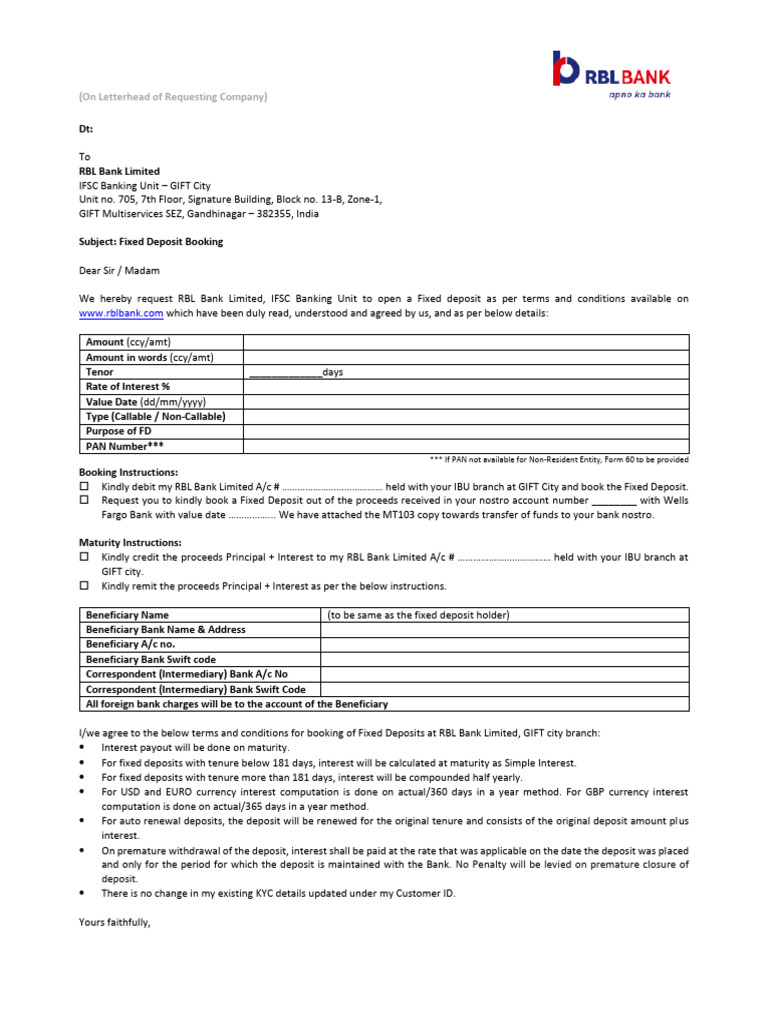 RBL BANK
apno ka bank

(On Letterhead of Requesting Company)

Dt:

To
RBL Bank Limited
IFSC Banking Unit – GIFT City
Unit no. 705, 7th Floor, Signature Building, Block no. 13-B, Zone-1,
GIFT Multiservices SEZ, Gandhinagar – 382355, India

Subject: Fixed Deposit Booking

Dear Sir / Madam

We hereby request RBL Bank Limited, IFSC Banking Unit to open a Fixed deposit as per terms and conditions available on www.rblbank.com which have been duly read, understood and agreed by us, and as per below details:

| Amount (ccy/amt) | |
|---|---|
| Amount in words (ccy/amt) | |
| Tenor | ____________days |
| Rate of Interest % | |
| Value Date (dd/mm/yyyy) | |
| Type (Callable / Non-Callable) | |
| Purpose of FD | |
| PAN Number*** | |

*** If PAN not available for Non-Resident Entity, Form 60 to be provided

Booking Instructions:
☐ Kindly debit my RBL Bank Limited A/c # ..................................... held with your IBU branch at GIFT City and book the Fixed Deposit.
☐ Request you to kindly book a Fixed Deposit out of the proceeds received in your nostro account number ________ with Wells Fargo Bank with value date ................. We have attached the MT103 copy towards transfer of funds to your bank nostro.

Maturity Instructions:
☐ Kindly credit the proceeds Principal + Interest to my RBL Bank Limited A/c # .................................. held with your IBU branch at GIFT city.
☐ Kindly remit the proceeds Principal + Interest as per the below instructions.

| Beneficiary Name | (to be same as the fixed deposit holder) |
|---|---|
| Beneficiary Bank Name & Address | |
| Beneficiary A/c no. | |
| Beneficiary Bank Swift code | |
| Correspondent (Intermediary) Bank A/c No | |
| Correspondent (Intermediary) Bank Swift Code | |
| All foreign bank charges will be to the account of the Beneficiary | |

I/we agree to the below terms and conditions for booking of Fixed Deposits at RBL Bank Limited, GIFT city branch:
• Interest payout will be done on maturity.
• For fixed deposits with tenure below 181 days, interest will be calculated at maturity as Simple Interest.
• For fixed deposits with tenure more than 181 days, interest will be compounded half yearly.
• For USD and EURO currency interest computation is done on actual/360 days in a year method. For GBP currency interest computation is done on actual/365 days in a year method.
• For auto renewal deposits, the deposit will be renewed for the original tenure and consists of the original deposit amount plus interest.
• On premature withdrawal of the deposit, interest shall be paid at the rate that was applicable on the date the deposit was placed and only for the period for which the deposit is maintained with the Bank. No Penalty will be levied on premature closure of deposit.
• There is no change in my existing KYC details updated under my Customer ID.

Yours faithfully,